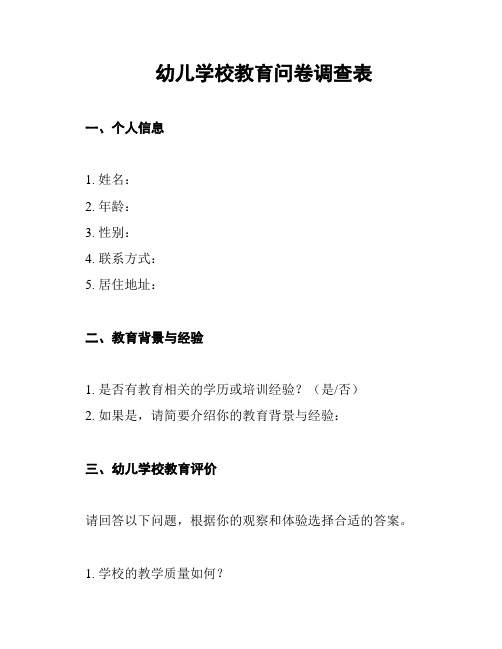 幼儿学校教育问卷调查表

一、个人信息

1. 姓名：
2. 年龄：
3. 性别：
4. 联系方式：
5. 居住地址：

二、教育背景与经验

1. 是否有教育相关的学历或培训经验？（是/否）
2. 如果是，请简要介绍你的教育背景与经验：

三、幼儿学校教育评价

请回答以下问题，根据你的观察和体验选择合适的答案。

1. 学校的教学质量如何？